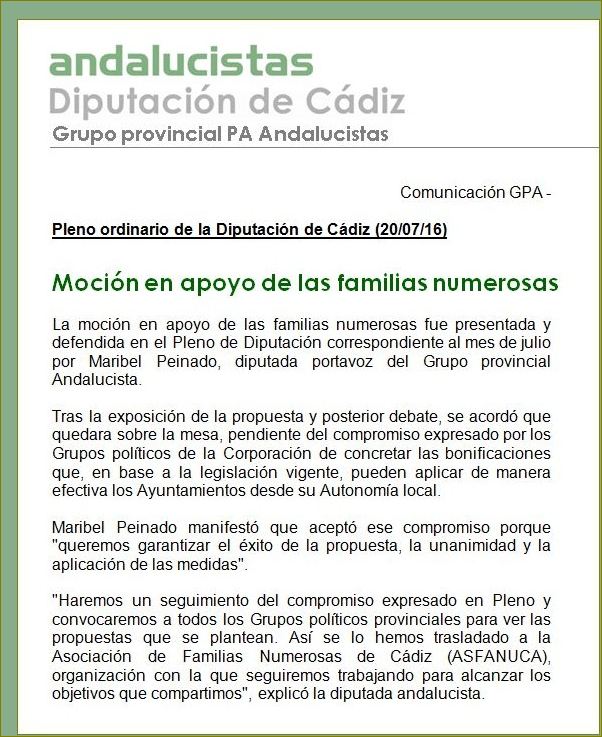 andalucistas
Diputación de Cádiz
Grupo provincial PA Andalucistas

Comunicación GPA -

Pleno ordinario de la Diputación de Cádiz (20/07/16)

Moción en apoyo de las familias numerosas

La moción en apoyo de las familias numerosas fue presentada y defendida en el Pleno de Diputación correspondiente al mes de julio por Maribel Peinado, diputada portavoz del Grupo provincial Andalucista.

Tras la exposición de la propuesta y posterior debate, se acordó que quedara sobre la mesa, pendiente del compromiso expresado por los Grupos políticos de la Corporación de concretar las bonificaciones que, en base a la legislación vigente, pueden aplicar de manera efectiva los Ayuntamientos desde su Autonomía local.

Maribel Peinado manifestó que aceptó ese compromiso porque "queremos garantizar el éxito de la propuesta, la unanimidad y la aplicación de las medidas".

"Haremos un seguimiento del compromiso expresado en Pleno y convocaremos a todos los Grupos políticos provinciales para ver las propuestas que se plantean. Así se lo hemos trasladado a la Asociación de Familias Numerosas de Cádiz (ASFANUCA), organización con la que seguiremos trabajando para alcanzar los objetivos que compartimos", explicó la diputada andalucista.